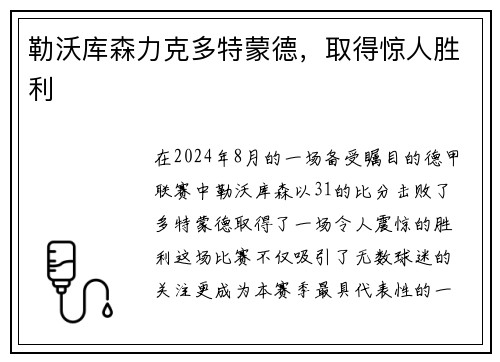 勒沃库森力克多特蒙德，取得惊人胜利

在2024年8月的一场备受瞩目的德甲联赛中勒沃库森以31的比分击败了多特蒙德取得了一场令人震惊的胜利这场比赛不仅吸引了无数球迷的关注更成为本赛季最具代表性的一